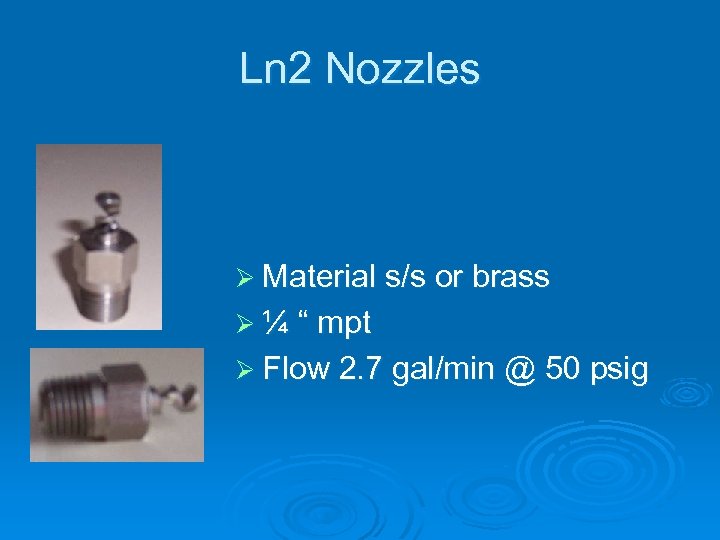 Ln2 Nozzles

➢ Material s/s or brass
➢ ¼ “ mpt
➢ Flow 2.7 gal/min @ 50 psig